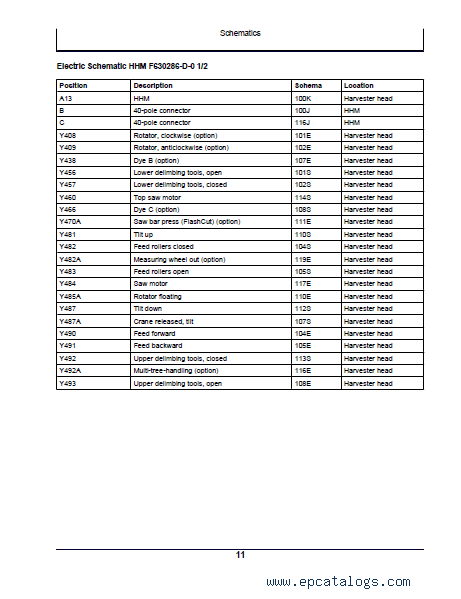 Schematics

Electric Schematic HHM F630286-D-0 1/2

| Position | Description | Schema | Location |
|---|---|---|---|
| A13 | HHM | 100K | Harvester head |
| B | 40-pole connector | 100J | HHM |
| C | 40-pole connector | 116J | HHM |
| Y408 | Rotator, clockwise (option) | 101E | Harvester head |
| Y409 | Rotator, anticlockwise (option) | 102E | Harvester head |
| Y438 | Dye B (option) | 107E | Harvester head |
| Y456 | Lower delimbing tools, open | 101S | Harvester head |
| Y457 | Lower delimbing tools, closed | 102S | Harvester head |
| Y460 | Top saw motor | 114S | Harvester head |
| Y466 | Dye C (option) | 108S | Harvester head |
| Y470A | Saw bar press (FlashCut) (option) | 111E | Harvester head |
| Y481 | Tilt up | 110S | Harvester head |
| Y482 | Feed rollers closed | 104S | Harvester head |
| Y482A | Measuring wheel out (option) | 119E | Harvester head |
| Y483 | Feed rollers open | 105S | Harvester head |
| Y484 | Saw motor | 117E | Harvester head |
| Y485A | Rotator floating | 110E | Harvester head |
| Y487 | Tilt down | 112S | Harvester head |
| Y487A | Crane released, tilt | 107S | Harvester head |
| Y490 | Feed forward | 104E | Harvester head |
| Y491 | Feed backward | 105E | Harvester head |
| Y492 | Upper delimbing tools, closed | 113S | Harvester head |
| Y492A | Multi-tree-handling (option) | 116E | Harvester head |
| Y493 | Upper delimbing tools, open | 108E | Harvester head |

11

www.epcatalogs.com